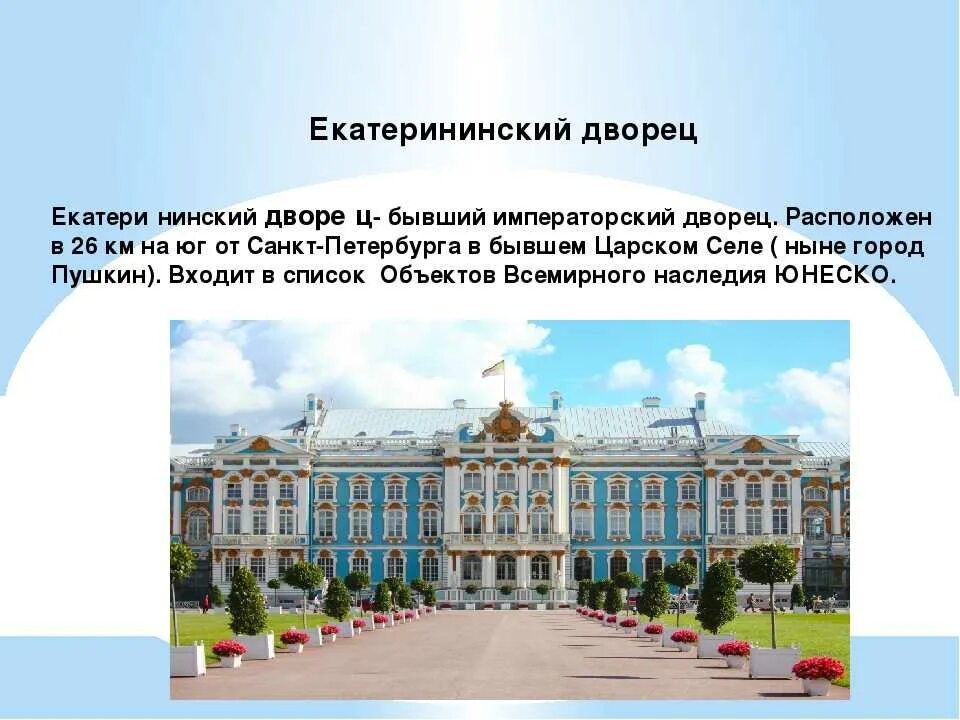 Екатерининский дворец

Екатери нинский дворе ц- бывший императорский дворец. Расположен в 26 км на юг от Санкт-Петербурга в бывшем Царском Селе ( ныне город Пушкин). Входит в список  Объектов Всемирного наследия ЮНЕСКО.